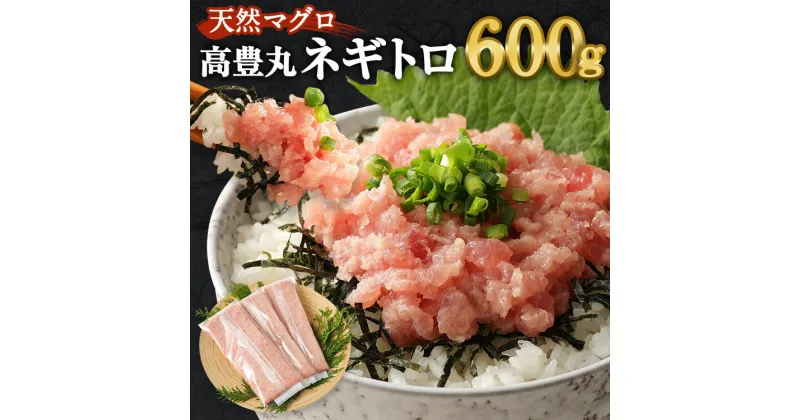 天然マグロ
高豊丸 ネギトロ 600g